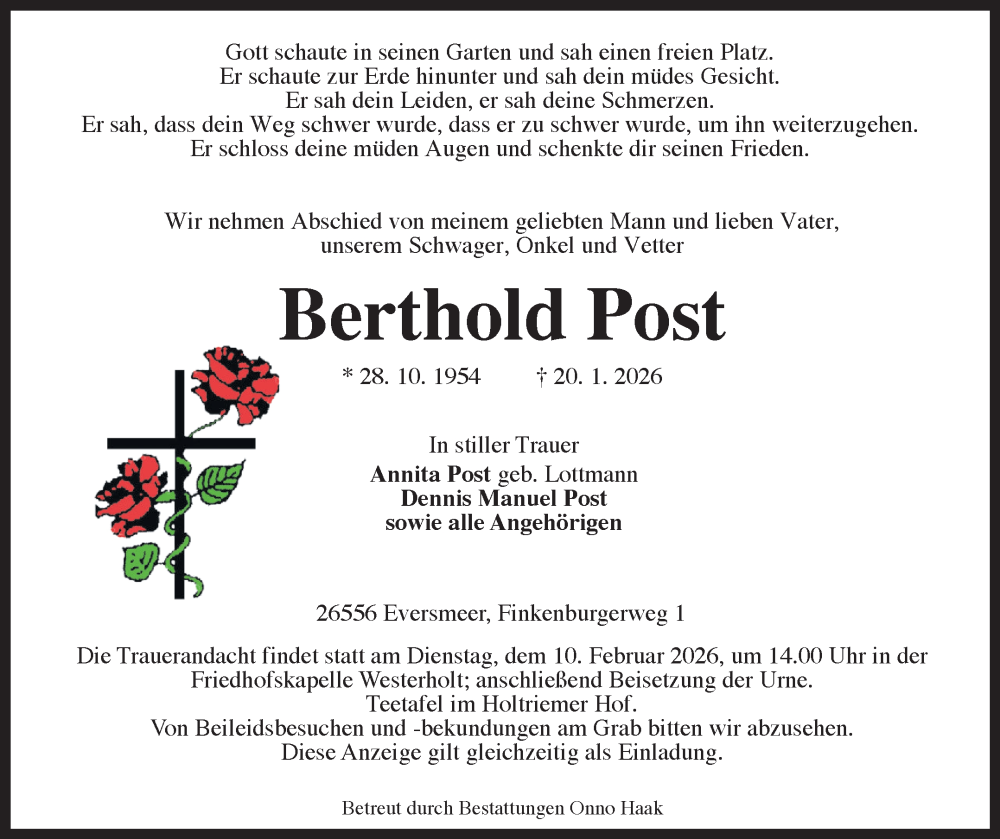 Gott schaute in seinen Garten und sah einen freien Platz.
Er schaute zur Erde hinunter und sah dein müdes Gesicht.
Er sah dein Leiden, er sah deine Schmerzen.
Er sah, dass dein Weg schwer wurde, dass er zu schwer wurde, um ihn weiterzugehen.
Er schloss deine müden Augen und schenkte dir seinen Frieden.

Wir nehmen Abschied von meinem geliebten Mann und lieben Vater, unserem Schwager, Onkel und Vetter

Berthold Post

* 28. 10. 1954 † 20. 1. 2026

In stiller Trauer
Annita Post geb. Lottmann
Dennis Manuel Post
sowie alle Angehörigen

26556 Eversmeer, Finkenburgerweg 1

Die Trauerandacht findet statt am Dienstag, dem 10. Februar 2026, um 14.00 Uhr in der Friedhofskapelle Westerholt; anschließend Beisetzung der Urne.
Teetafel im Holtriemer Hof.
Von Beileidsbesuchen und -bekundungen am Grab bitten wir abzusehen.
Diese Anzeige gilt gleichzeitig als Einladung.

Betreut durch Bestattungen Onno Haak